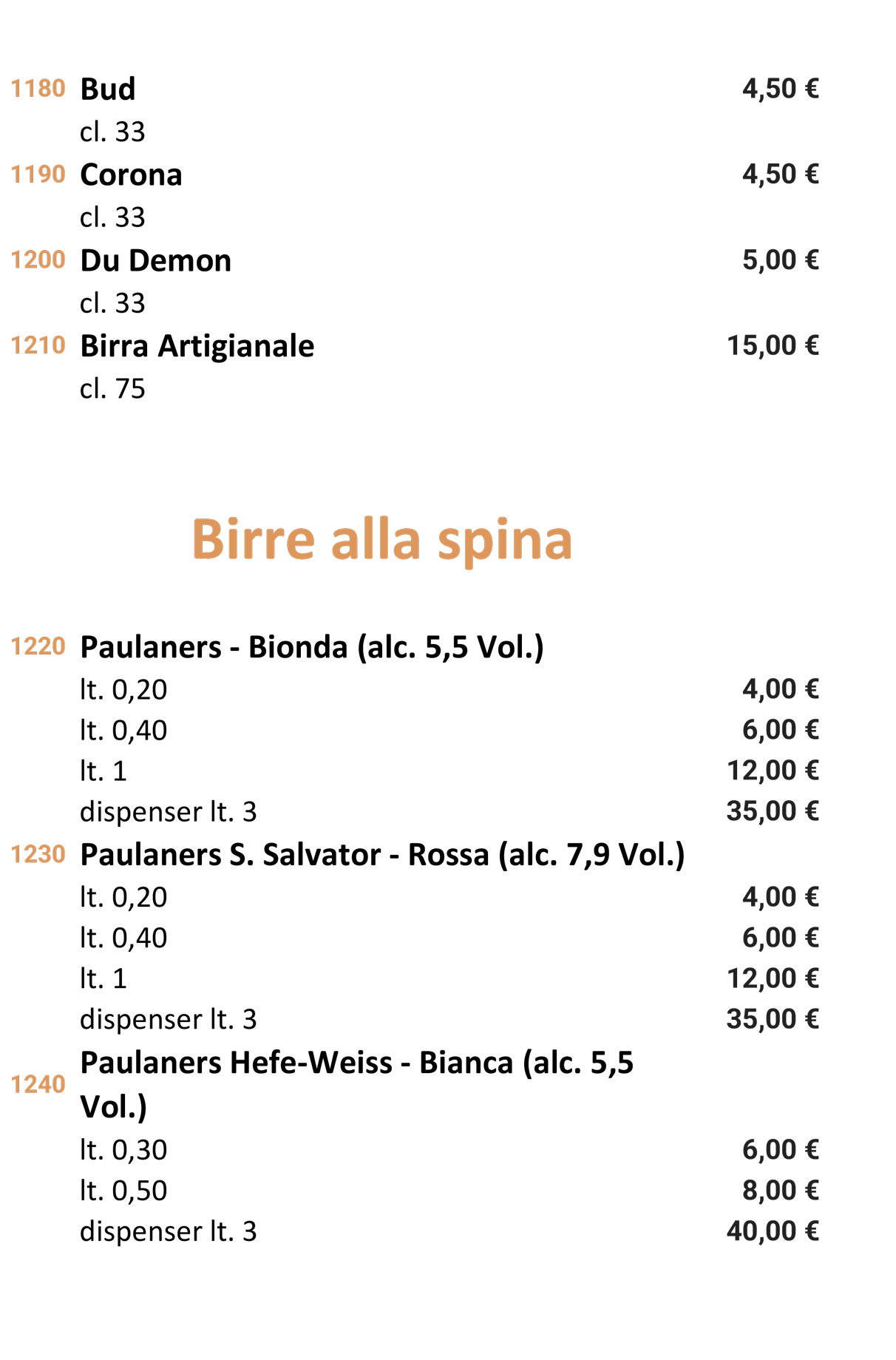 1180 Bud 4,50 €
cl. 33
1190 Corona 4,50 €
cl. 33
1200 Du Demon 5,00 €
cl. 33
1210 Birra Artigianale 15,00 €
cl. 75

Birre alla spina

1220 Paulaners - Bionda (alc. 5,5 Vol.)
lt. 0,20 4,00 €
lt. 0,40 6,00 €
lt. 1 12,00 €
dispenser lt. 3 35,00 €
1230 Paulaners S. Salvator - Rossa (alc. 7,9 Vol.)
lt. 0,20 4,00 €
lt. 0,40 6,00 €
lt. 1 12,00 €
dispenser lt. 3 35,00 €
1240 Paulaners Hefe-Weiss - Bianca (alc. 5,5 Vol.)
lt. 0,30 6,00 €
lt. 0,50 8,00 €
dispenser lt. 3 40,00 €